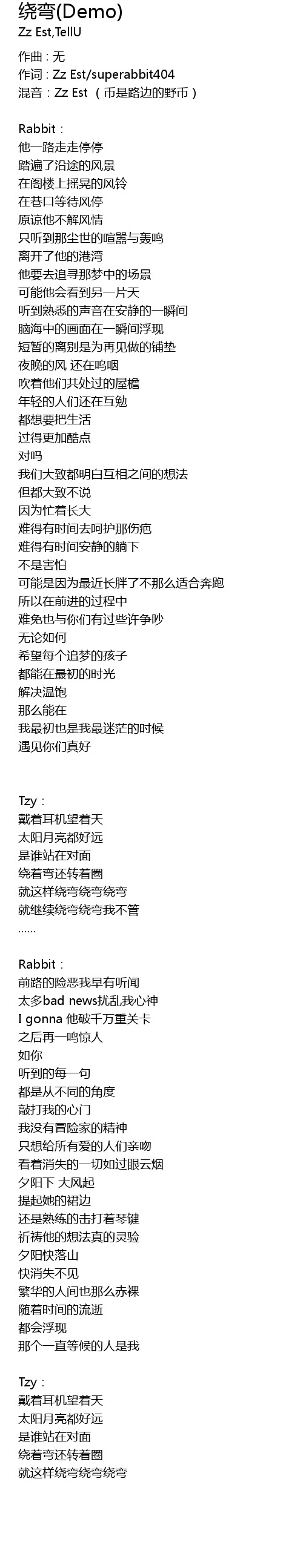 绕弯(Demo)
Zz Est,TellU

作曲：无
作词：Zz Est/superabbit404
混音：Zz Est （币是路边的野币）

Rabbit：
他一路走走停停
踏遍了沿途的风景
在阁楼上摇晃的风铃
在巷口等待风停
原谅他不解风情
只听到那尘世的喧嚣与轰鸣
离开了他的港湾
他要去追寻那梦中的场景
可能他会看到另一片天
听到熟悉的声音在安静的一瞬间
脑海中的画面在一瞬间浮现
短暂的离别是为再见做的铺垫
夜晚的风 还在呜咽
吹着他们共处过的屋檐
年轻的人们还在互勉
都想要把生活
过得更加酷点
对吗
我们大致都明白互相之间的想法
但都大致不说
因为忙着长大
难得有时间去呵护那伤疤
难得有时间安静的躺下
不是害怕
可能是因为最近长胖了不那么适合奔跑
所以在前进的过程中
难免也与你们有过些许争吵
无论如何
希望每个追梦的孩子
都能在最初的时光
解决温饱
那么能在
我最初也是我最迷茫的时候
遇见你们真好

Tzy：
戴着耳机望着天
太阳月亮都好远
是谁站在对面
绕着弯还转着圈
就这样绕弯绕弯绕弯
就继续绕弯绕弯我不管
……

Rabbit：
前路的险恶我早有听闻
太多bad news扰乱我心神
I gonna 他破千万重关卡
之后再一鸣惊人
如你
听到的每一句
都是从不同的角度
敲打我的心门
我没有冒险家的精神
只想给所有爱的人们亲吻
看着消失的一切如过眼云烟
夕阳下 大风起
提起她的裙边
还是熟练的击打着琴键
祈祷他的想法真的灵验
夕阳快落山
快消失不见
繁华的人间也那么赤裸
随着时间的流逝
都会浮现
那个一直等候的人是我

Tzy：
戴着耳机望着天
太阳月亮都好远
是谁站在对面
绕着弯还转着圈
就这样绕弯绕弯绕弯